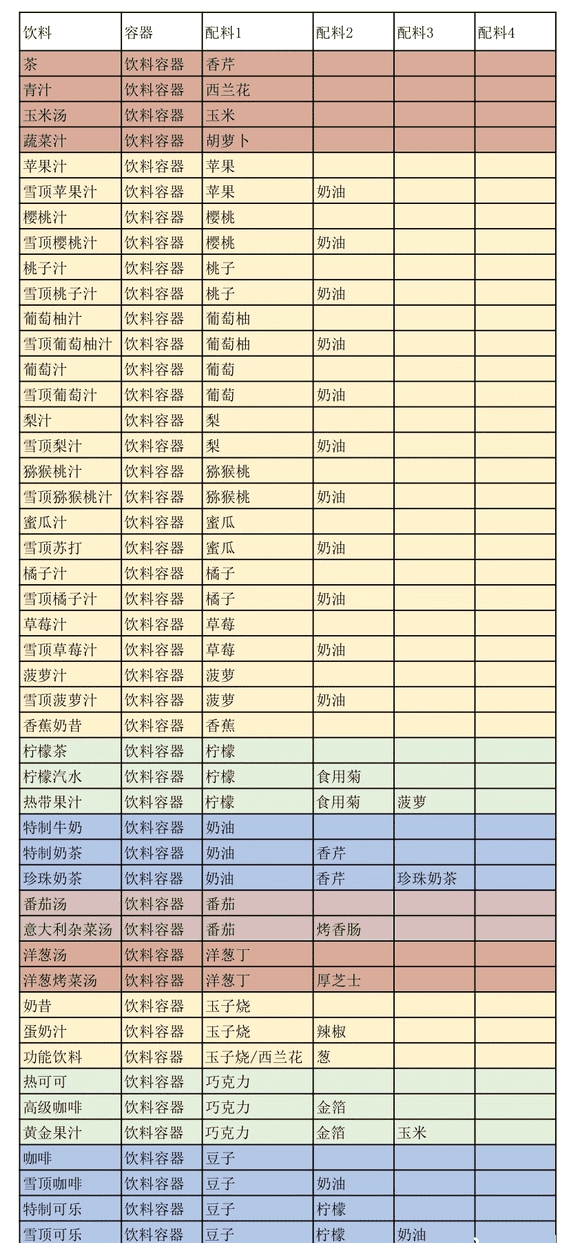 | 饮料 | 容器 | 配料1 | 配料2 | 配料3 | 配料4 |
|---|---|---|---|---|---|
| 茶 | 饮料容器 | 香芹 | | | |
| 青汁 | 饮料容器 | 西兰花 | | | |
| 玉米汤 | 饮料容器 | 玉米 | | | |
| 蔬菜汁 | 饮料容器 | 胡萝卜 | | | |
| 苹果汁 | 饮料容器 | 苹果 | | | |
| 雪顶苹果汁 | 饮料容器 | 苹果 | 奶油 | | |
| 樱桃汁 | 饮料容器 | 樱桃 | | | |
| 雪顶樱桃汁 | 饮料容器 | 樱桃 | 奶油 | | |
| 桃子汁 | 饮料容器 | 桃子 | | | |
| 雪顶桃子汁 | 饮料容器 | 桃子 | 奶油 | | |
| 葡萄柚汁 | 饮料容器 | 葡萄柚 | | | |
| 雪顶葡萄柚汁 | 饮料容器 | 葡萄柚 | 奶油 | | |
| 葡萄汁 | 饮料容器 | 葡萄 | | | |
| 雪顶葡萄汁 | 饮料容器 | 葡萄 | 奶油 | | |
| 梨汁 | 饮料容器 | 梨 | | | |
| 雪顶梨汁 | 饮料容器 | 梨 | 奶油 | | |
| 猕猴桃汁 | 饮料容器 | 猕猴桃 | | | |
| 雪顶猕猴桃汁 | 饮料容器 | 猕猴桃 | 奶油 | | |
| 蜜瓜汁 | 饮料容器 | 蜜瓜 | | | |
| 雪顶苏打 | 饮料容器 | 蜜瓜 | 奶油 | | |
| 橘子汁 | 饮料容器 | 橘子 | | | |
| 雪顶橘子汁 | 饮料容器 | 橘子 | 奶油 | | |
| 草莓汁 | 饮料容器 | 草莓 | | | |
| 雪顶草莓汁 | 饮料容器 | 草莓 | 奶油 | | |
| 菠萝汁 | 饮料容器 | 菠萝 | | | |
| 雪顶菠萝汁 | 饮料容器 | 菠萝 | 奶油 | | |
| 香蕉奶昔 | 饮料容器 | 香蕉 | | | |
| 柠檬茶 | 饮料容器 | 柠檬 | | | |
| 柠檬汽水 | 饮料容器 | 柠檬 | 食用菊 | | |
| 热带果汁 | 饮料容器 | 柠檬 | 食用菊 | 菠萝 | |
| 特制牛奶 | 饮料容器 | 奶油 | | | |
| 特制奶茶 | 饮料容器 | 奶油 | 香芹 | | |
| 珍珠奶茶 | 饮料容器 | 奶油 | 香芹 | 珍珠奶茶 | |
| 番茄汤 | 饮料容器 | 番茄 | | | |
| 意大利杂菜汤 | 饮料容器 | 番茄 | 烤香肠 | | |
| 洋葱汤 | 饮料容器 | 洋葱丁 | | | |
| 洋葱烤菜汤 | 饮料容器 | 洋葱丁 | 厚芝士 | | |
| 奶昔 | 饮料容器 | 玉子烧 | | | |
| 蛋奶汁 | 饮料容器 | 玉子烧 | 辣椒 | | |
| 功能饮料 | 饮料容器 | 玉子烧/西兰花 | 葱 | | |
| 热可可 | 饮料容器 | 巧克力 | | | |
| 高级咖啡 | 饮料容器 | 巧克力 | 金箔 | | |
| 黄金果汁 | 饮料容器 | 巧克力 | 金箔 | 玉米 | |
| 咖啡 | 饮料容器 | 豆子 | | | |
| 雪顶咖啡 | 饮料容器 | 豆子 | 奶油 | | |
| 特制可乐 | 饮料容器 | 豆子 | 柠檬 | | |
| 雪顶可乐 | 饮料容器 | 豆子 | 柠檬 | 奶油 | |